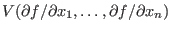 $V(\partial f/\partial x_1, \ldots, \partial f/\partial x_n)$